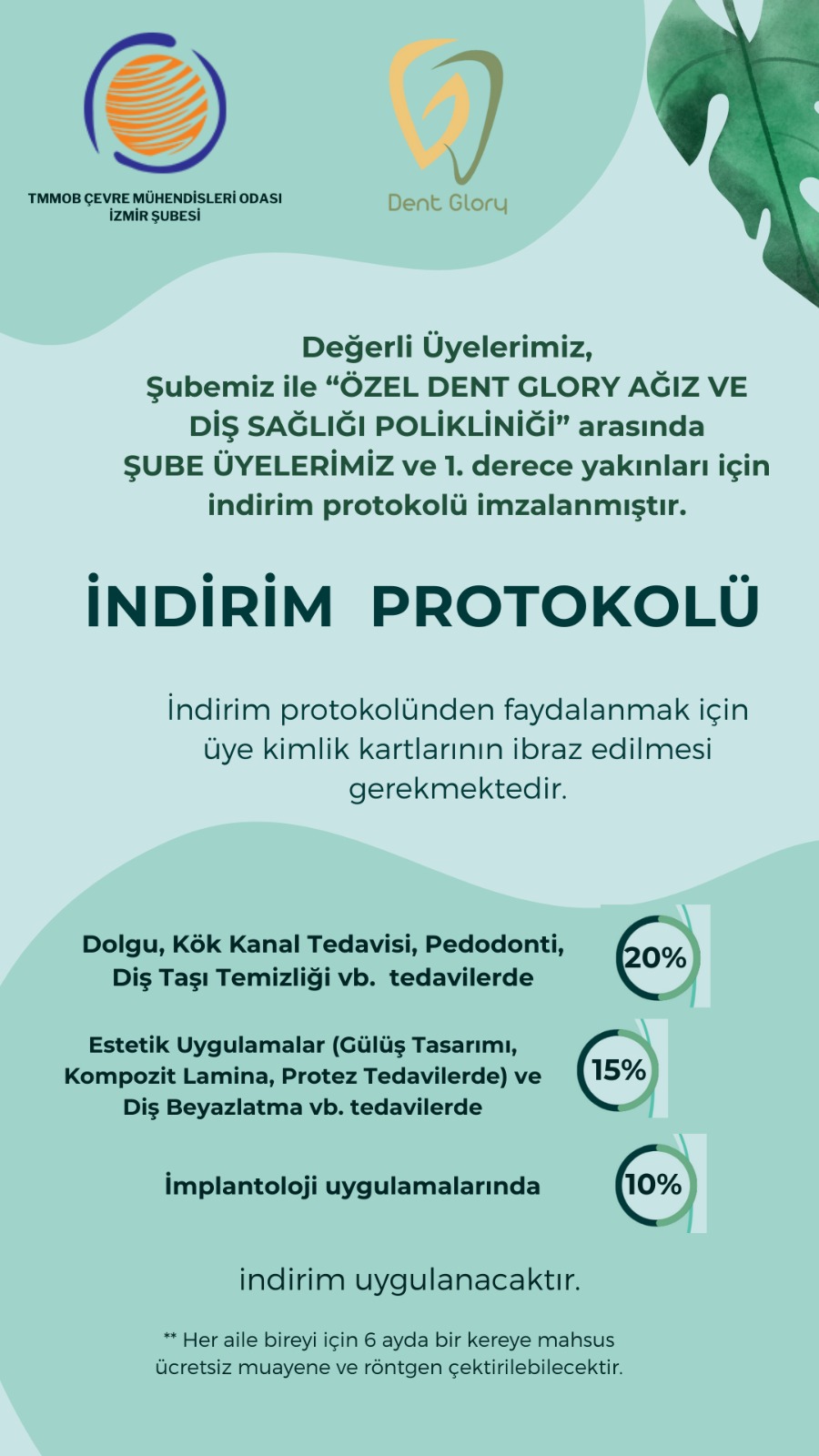 TMMOB ÇEVRE MÜHENDİSLERİ ODASI
İZMİR ŞUBESİ

Dent Glory

Değerli Üyelerimiz,
Şubemiz ile “ÖZEL DENT GLORY AĞIZ VE DİŞ SAĞLIĞI POLİKLİNİĞİ” arasında ŞUBE ÜYELERİMİZ ve 1. derece yakınları için indirim protokolü imzalanmıştır.

İNDİRİM PROTOKOLÜ

İndirim protokolünden faydalanmak için üye kimlik kartlarının ibraz edilmesi gerekmektedir.

Dolgu, Kök Kanal Tedavisi, Pedodonti, Diş Taşı Temizliği vb. tedavilerde

20%

Estetik Uygulamalar (Gülüş Tasarımı, Kompozit Lamina, Protez Tedavilerde) ve Diş Beyazlatma vb. tedavilerde

15%

İmplantoloji uygulamalarında

10%

indirim uygulanacaktır.

** Her aile bireyi için 6 ayda bir kereye mahsus ücretsiz muayene ve röntgen çektirilebilecektir.